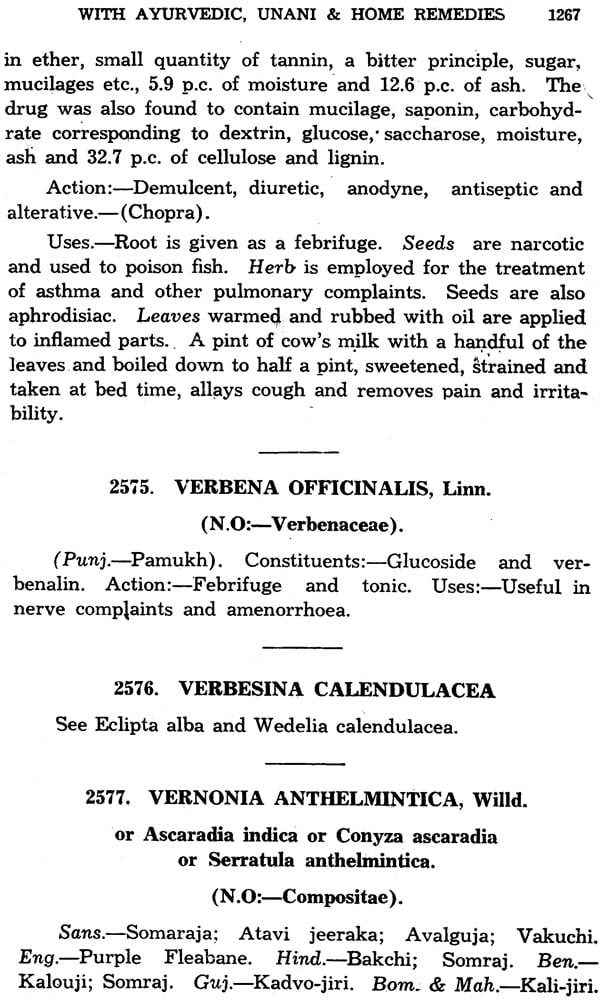 WITH AYURVEDIC, UNANI & HOME REMEDIES 1267

in ether, small quantity of tannin, a bitter principle, sugar, mucilages etc., 5.9 p.c. of moisture and 12.6 p.c. of ash. The drug was also found to contain mucilage, saponin, carbohydrate corresponding to dextrin, glucose, saccharose, moisture, ash and 32.7 p.c. of cellulose and lignin.

Action:—Demulcent, diuretic, anodyne, antiseptic and alterative.—(Chopra).

Uses.—Root is given as a febrifuge. Seeds are narcotic and used to poison fish. Herb is employed for the treatment of asthma and other pulmonary complaints. Seeds are also aphrodisiac. Leaves warmed and rubbed with oil are applied to inflamed parts. A pint of cow's milk with a handful of the leaves and boiled down to half a pint, sweetened, strained and taken at bed time, allays cough and removes pain and irritability.

2575. VERBENA OFFICINALIS, Linn.

(N.O:—Verbenaceae).

(Punj.—Pamukh). Constituents:—Glucoside and verbenalin. Action:—Febrifuge and tonic. Uses:—Useful in nerve complaints and amenorrhoea.

2576. VERBESINA CALENDULACEA

See Eclipta alba and Wedelia calendulacea.

2577. VERNONIA ANTHELMINTICA, Willd.

or Ascaradia indica or Conyza ascaradia or Serratula anthelmintica.

(N.O:—Compositae).

Sans.—Somaraja; Atavi jeeraka; Avalguja; Vakuchi. Eng.—Purple Fleabane. Hind.—Bakchi; Somraj. Ben.—Kalouji; Somraj. Guj.—Kadvo-jiri. Bom. & Mah.—Kali-jiri.